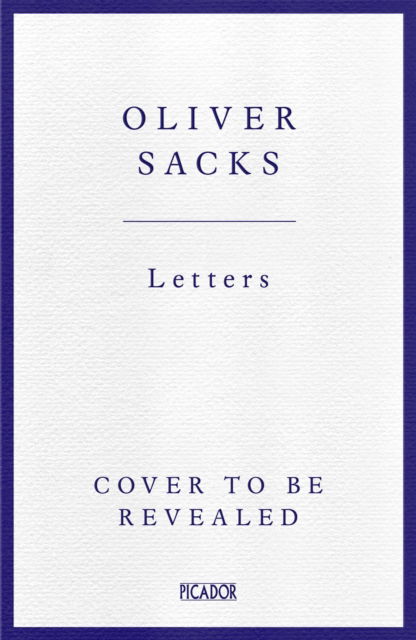 OLIVER
SACKS

Letters

COVER TO BE
REVEALED

PICADOR